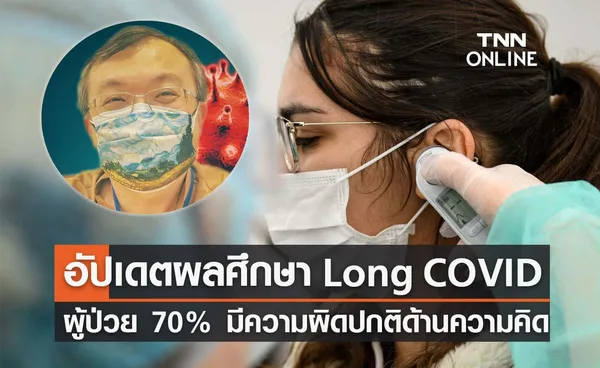 TNN ONLINE

อัปเดตผลศึกษา Long COVID
ผู้ป่วย 70% มีความผิดปกติด้านความคิด